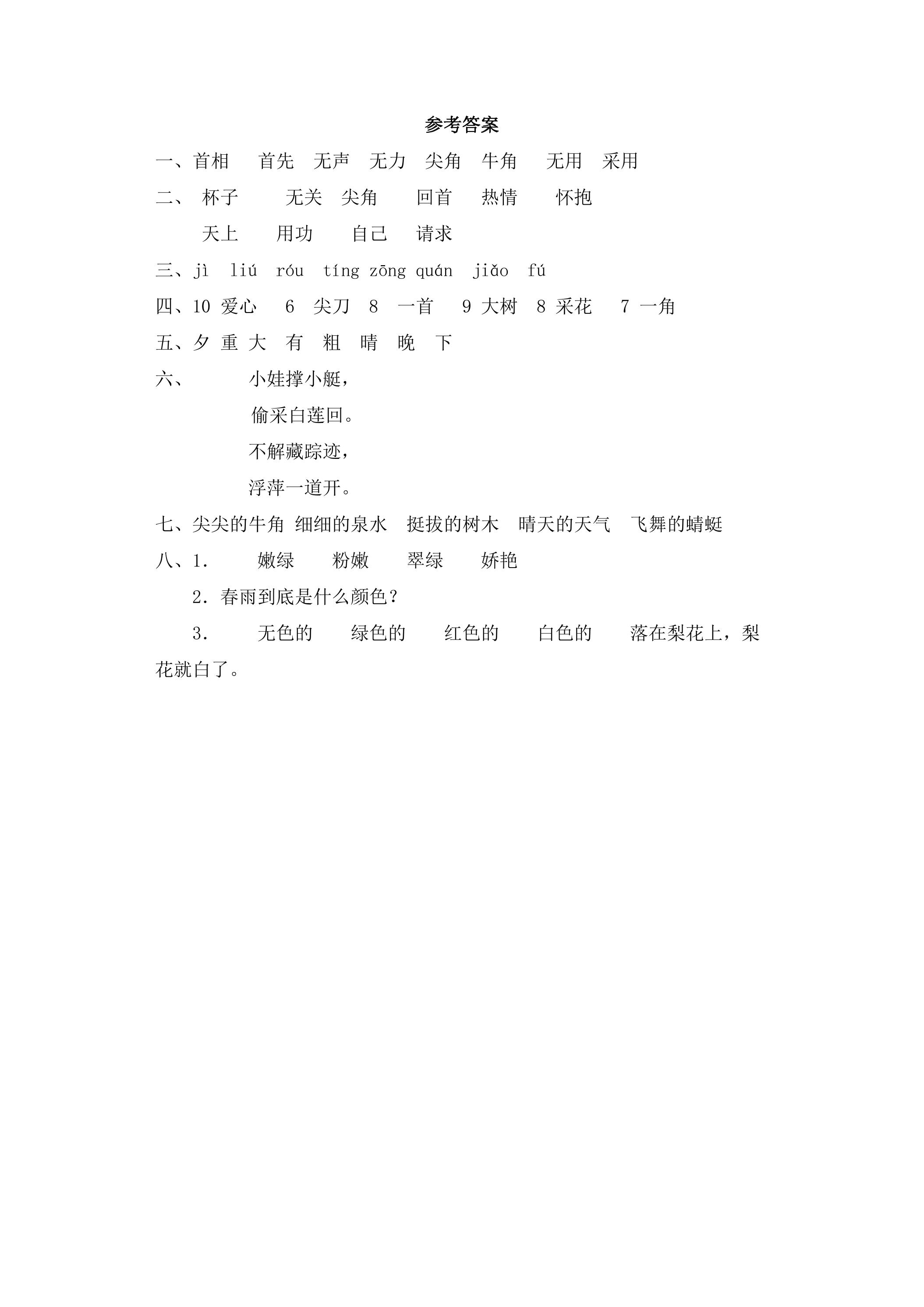 参考答案

一、首相 首先 无声 无力 尖角 牛角 无用 采用

二、杯子 无关 尖角 回首 热情 怀抱

天上 用功 自己 请求

三、jì liú róu tíng zōng quán jiǎo fú

四、10 爱心 6 尖刀 8 一首 9 大树 8 采花 7 一角

五、夕 重 大 有 粗 晴 晚 下

六、小娃撑小艇，

偷采白莲回。

不解藏踪迹，

浮萍一道开。

七、尖尖的牛角 细细的泉水 挺拔的树木 晴天的天气 飞舞的蜻蜓

八、1. 嫩绿 粉嫩 翠绿 娇艳

2.春雨到底是什么颜色？

3. 无色的 绿色的 红色的 白色的 落在梨花上，梨花就白了。